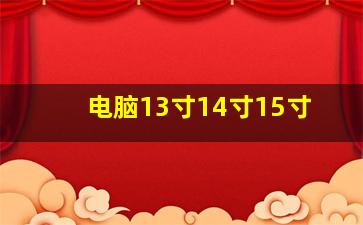 电脑13寸14寸15寸